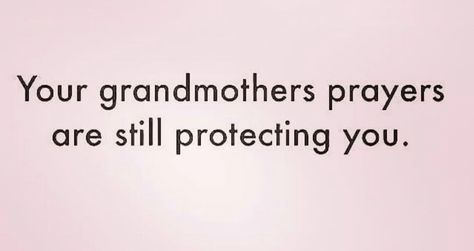 Your grandmothers prayers are still protecting you.